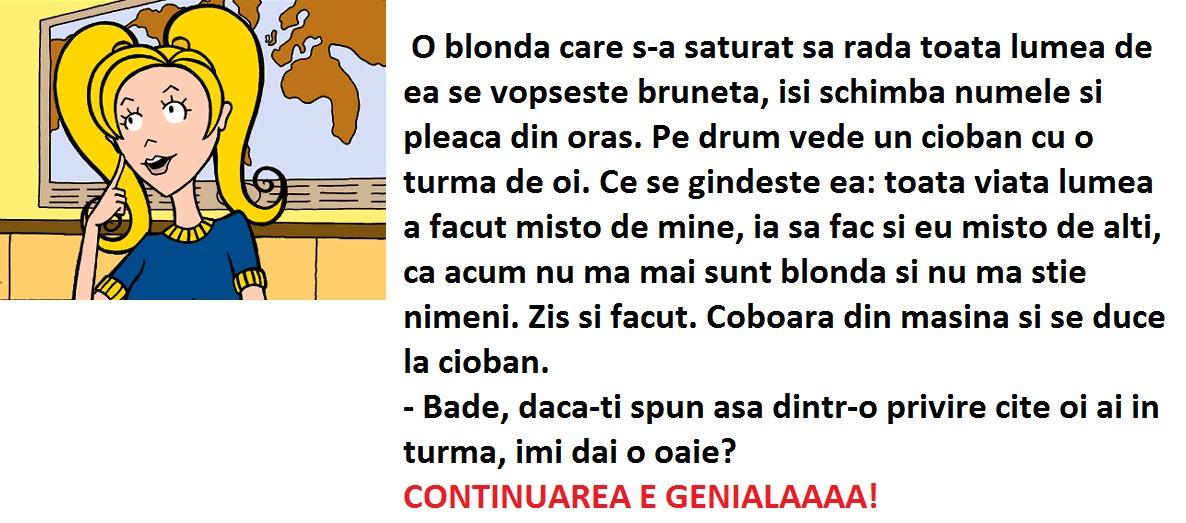 O blonda care s-a saturat sa rada toata lumea de ea se vopseste bruneta, isi schimba numele si pleaca din oras. Pe drum vede un cioban cu o turma de oi. Ce se gindeste ea: toata viata lumea a facut misto de mine, ia sa fac si eu misto de alti, ca acum nu ma mai sunt blonda si nu ma stie nimeni. Zis si facut. Coboara din masina si se duce la cioban.
- Bade, daca-ti spun asa dintr-o privire cite oi ai in turma, imi dai o oaie?
CONTINUAREA E GENIALAAAA!